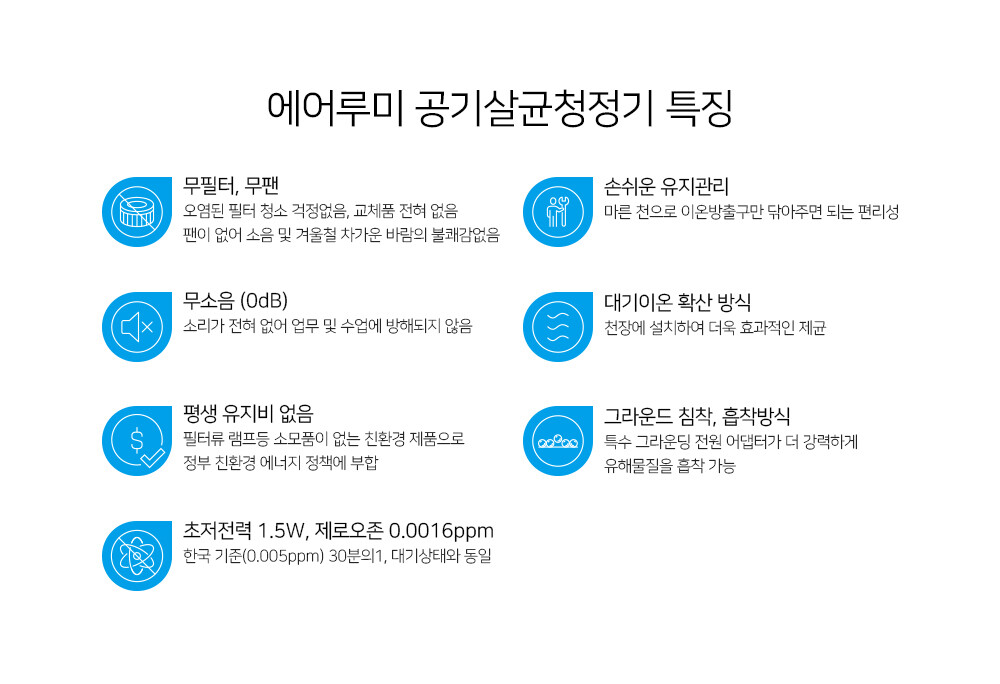 에어루미 공기살균청정기 특징

무필터, 무팬
오염된 필터 청소 걱정없음, 교체품 전혀 없음
팬이 없어 소음 및 겨울철 차가운 바람의 불쾌감없음

무소음 (0dB)
소리가 전혀 없어 업무 및 수업에 방해되지 않음

평생 유지비 없음
필터류 램프등 소모품이 없는 친환경 제품으로
정부 친환경 에너지 정책에 부합

초저전력 1.5W, 제로오존 0.0016ppm
한국 기준(0.005ppm) 30분의1, 대기상태와 동일

손쉬운 유지관리
마른 천으로 이온방출구만 닦아주면 되는 편리성

대기이온 확산 방식
천장에 설치하여 더욱 효과적인 제균

그라운드 침착, 흡착방식
특수 그라운딩 전원 어댑터가 더 강력하게
유해물질을 흡착 가능